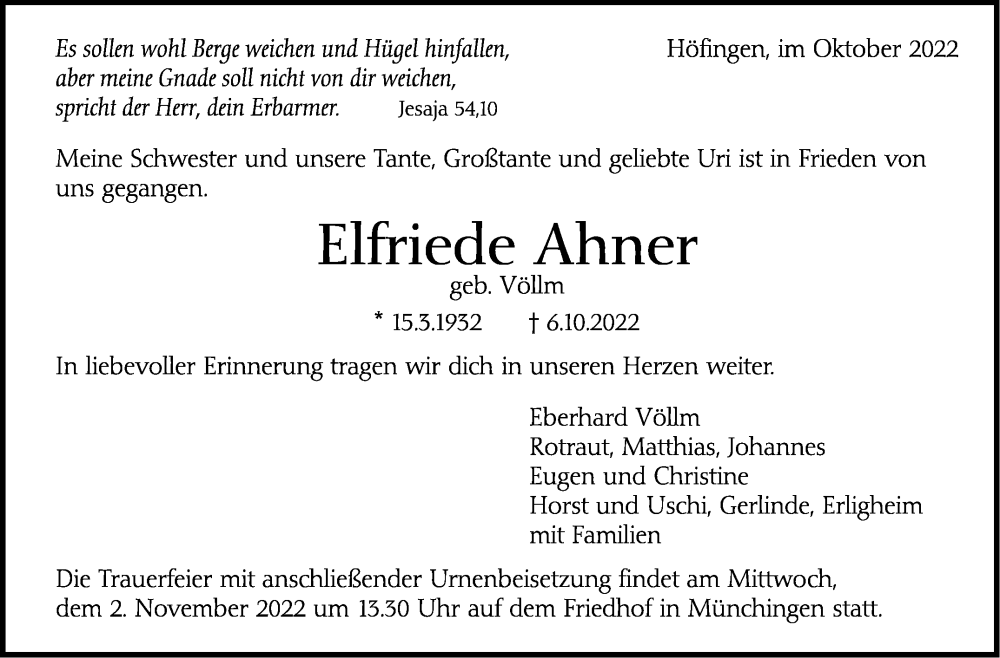 Es sollen wohl Berge weichen und Hügel hinfallen, aber meine Gnade soll nicht von dir weichen, spricht der Herr, dein Erbarmer. Jesaja 54,10

Höfingen, im Oktober 2022

Meine Schwester und unsere Tante, Großtante und geliebte Uri ist in Frieden von uns gegangen.

Elfriede Ahner

geb. Völlm

* 15.3.1932 † 6.10.2022

In liebevoller Erinnerung tragen wir dich in unseren Herzen weiter.

Eberhard Völlm
Rotraut, Matthias, Johannes
Eugen und Christine
Horst und Uschi, Gerlinde, Erligheim
mit Familien

Die Trauerfeier mit anschließender Urnenbeisetzung findet am Mittwoch, dem 2. November 2022 um 13.30 Uhr auf dem Friedhof in Münchingen statt.